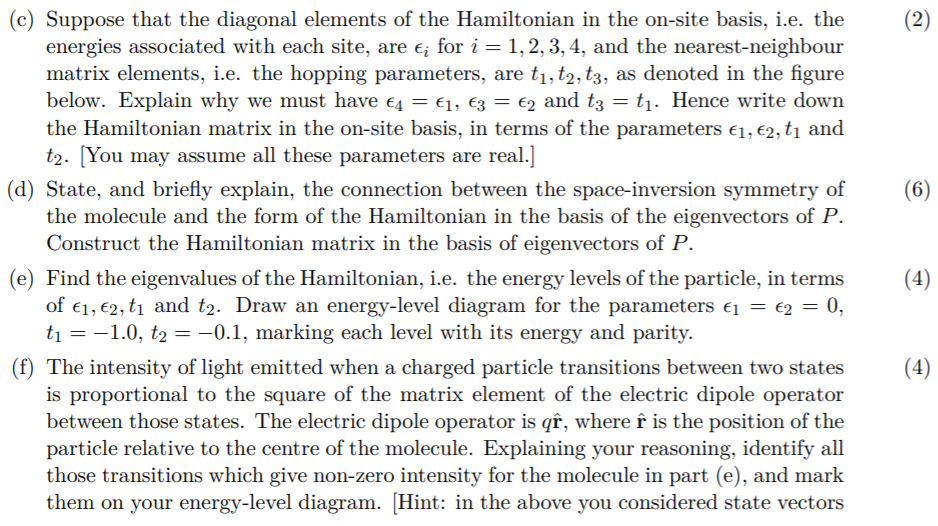 (c) Suppose that the diagonal elements of the Hamiltonian in the on-site basis, i.e. the energies associated with each site, are $\epsilon_i$ for $i = 1, 2, 3, 4$, and the nearest-neighbour matrix elements, i.e. the hopping parameters, are $t_1, t_2, t_3$, as denoted in the figure below. Explain why we must have $\epsilon_4 = \epsilon_1$, $\epsilon_3 = \epsilon_2$ and $t_3 = t_1$. Hence write down the Hamiltonian matrix in the on-site basis, in terms of the parameters $\epsilon_1, \epsilon_2, t_1$ and $t_2$. [You may assume all these parameters are real.] (2)

(d) State, and briefly explain, the connection between the space-inversion symmetry of the molecule and the form of the Hamiltonian in the basis of the eigenvectors of $P$. Construct the Hamiltonian matrix in the basis of eigenvectors of $P$. (6)

(e) Find the eigenvalues of the Hamiltonian, i.e. the energy levels of the particle, in terms of $\epsilon_1, \epsilon_2, t_1$ and $t_2$. Draw an energy-level diagram for the parameters $\epsilon_1 = \epsilon_2 = 0$, $t_1 = -1.0$, $t_2 = -0.1$, marking each level with its energy and parity. (4)

(f) The intensity of light emitted when a charged particle transitions between two states is proportional to the square of the matrix element of the electric dipole operator between those states. The electric dipole operator is $q\hat{\mathbf{r}}$, where $\hat{\mathbf{r}}$ is the position of the particle relative to the centre of the molecule. Explaining your reasoning, identify all those transitions which give non-zero intensity for the molecule in part (e), and mark them on your energy-level diagram. [Hint: in the above you considered state vectors (4)